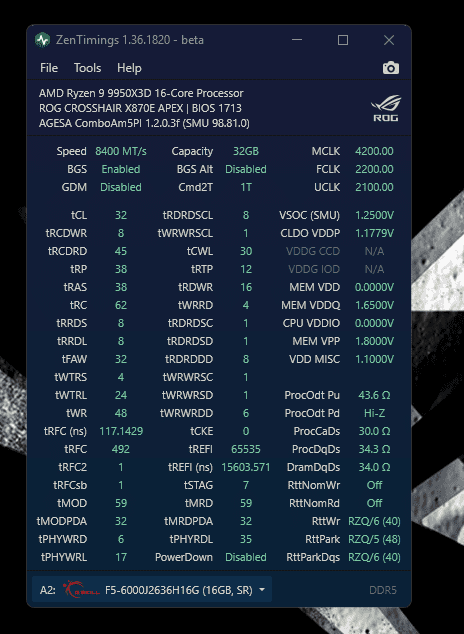 ZenTimings 1.36.1820 - beta

File Tools Help

AMD Ryzen 9 9950X3D 16-Core Processor
ROG CROSSHAIR X870E APEX | BIOS 1713
AGESA ComboAm5PI 1.2.0.3f (SMU 98.81.0)

ROG

| | | | | | |
|---|---|---|---|---|---|
| Speed | 8400 MT/s | Capacity | 32GB | MCLK | 4200.00 |
| BGS | Enabled | BGS Alt | Disabled | FCLK | 2200.00 |
| GDM | Disabled | Cmd2T | 1T | UCLK | 2100.00 |
| tCL | 32 | tRDRDSCL | 8 | VSOC (SMU) | 1.2500V |
| tRCDWR | 8 | tWRWRSCL | 1 | CLDO VDDP | 1.1779V |
| tRCDRD | 45 | tCWL | 30 | VDDG CCD | N/A |
| tRP | 38 | tRTP | 12 | VDDG IOD | N/A |
| tRAS | 38 | tRDWR | 16 | MEM VDD | 0.0000V |
| tRC | 62 | tWRRD | 4 | MEM VDDQ | 1.6500V |
| tRRDS | 8 | tRDRDSC | 1 | CPU VDDIO | 0.0000V |
| tRRDL | 8 | tRDRDSD | 1 | MEM VPP | 1.8000V |
| tFAW | 32 | tRDRDDD | 8 | VDD MISC | 1.1000V |
| tWTRS | 4 | tWRWRSC | 1 | | |
| tWTRL | 24 | tWRWRSD | 1 | ProcOdt Pu | 43.6 Ω |
| tWR | 48 | tWRWRDD | 6 | ProcOdt Pd | Hi-Z |
| tRFC (ns) | 117.1429 | tCKE | 0 | ProcCaDs | 30.0 Ω |
| tRFC | 492 | tREFI | 65535 | ProcDqDs | 34.3 Ω |
| tRFC2 | 1 | tREFI (ns) | 15603.571 | DramDqDs | 34.0 Ω |
| tRFCsb | 1 | tSTAG | 7 | RttNomWr | Off |
| tMOD | 59 | tMRD | 59 | RttNomRd | Off |
| tMODPDA | 32 | tMRDPDA | 32 | RttWr | RZQ/6 (40) |
| tPHYWRD | 6 | tPHYRDL | 35 | RttPark | RZQ/5 (48) |
| tPHYWRL | 17 | PowerDown | Disabled | RttParkDqs | RZQ/6 (40) |

A2: G.SKILL F5-6000J2636H16G (16GB, SR) DDR5